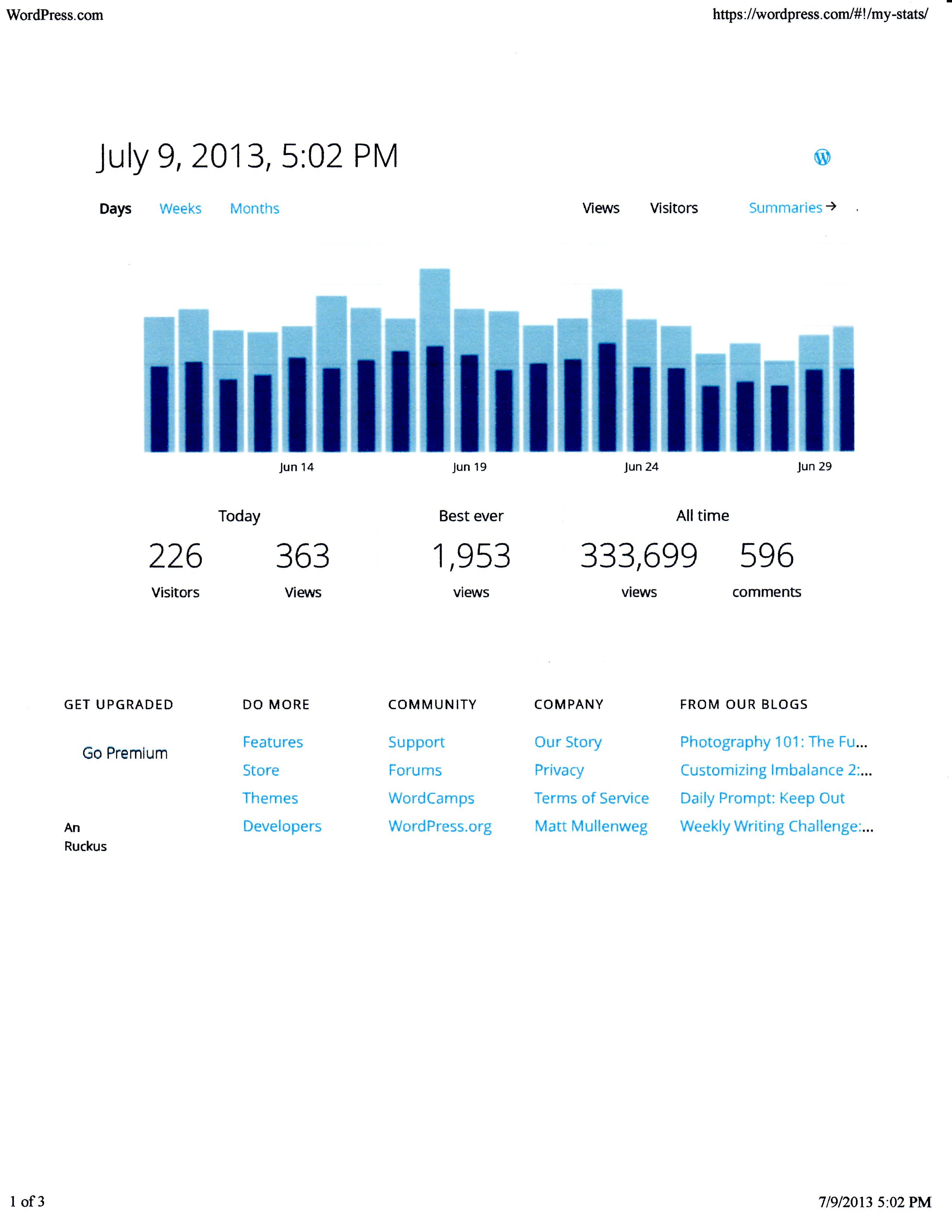 WordPress.com https://wordpress.com/#!/my-stats/

July 9, 2013, 5:02 PM

Days Weeks Months Views Visitors Summaries →

Jun 14 Jun 19 Jun 24 Jun 29

Today
226
Visitors
363
Views

Best ever
1,953
views

All time
333,699
views
596
comments

GET UPGRADED
Go Premium

An
Ruckus

DO MORE
Features
Store
Themes
Developers

COMMUNITY
Support
Forums
WordCamps
WordPress.org

COMPANY
Our Story
Privacy
Terms of Service
Matt Mullenweg

FROM OUR BLOGS
Photography 101: The Fu...
Customizing Imbalance 2:...
Daily Prompt: Keep Out
Weekly Writing Challenge:...

1 of 3 7/9/2013 5:02 PM